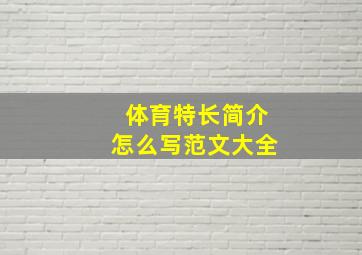 体育特长简介
怎么写范文大全